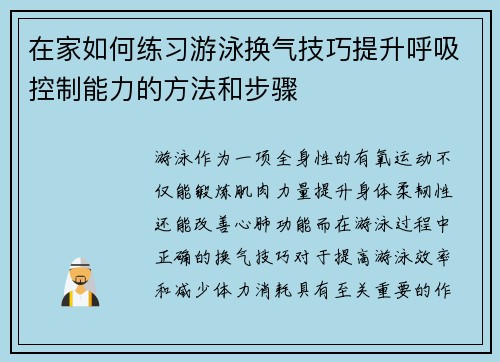 在家如何练习游泳换气技巧提升呼吸控制能力的方法和步骤

游泳作为一项全身性的有氧运动不仅能锻炼肌肉力量提升身体柔韧性还能改善心肺功能而在游泳过程中正确的换气技巧对于提高游泳效率和减少体力消耗具有至关重要的作